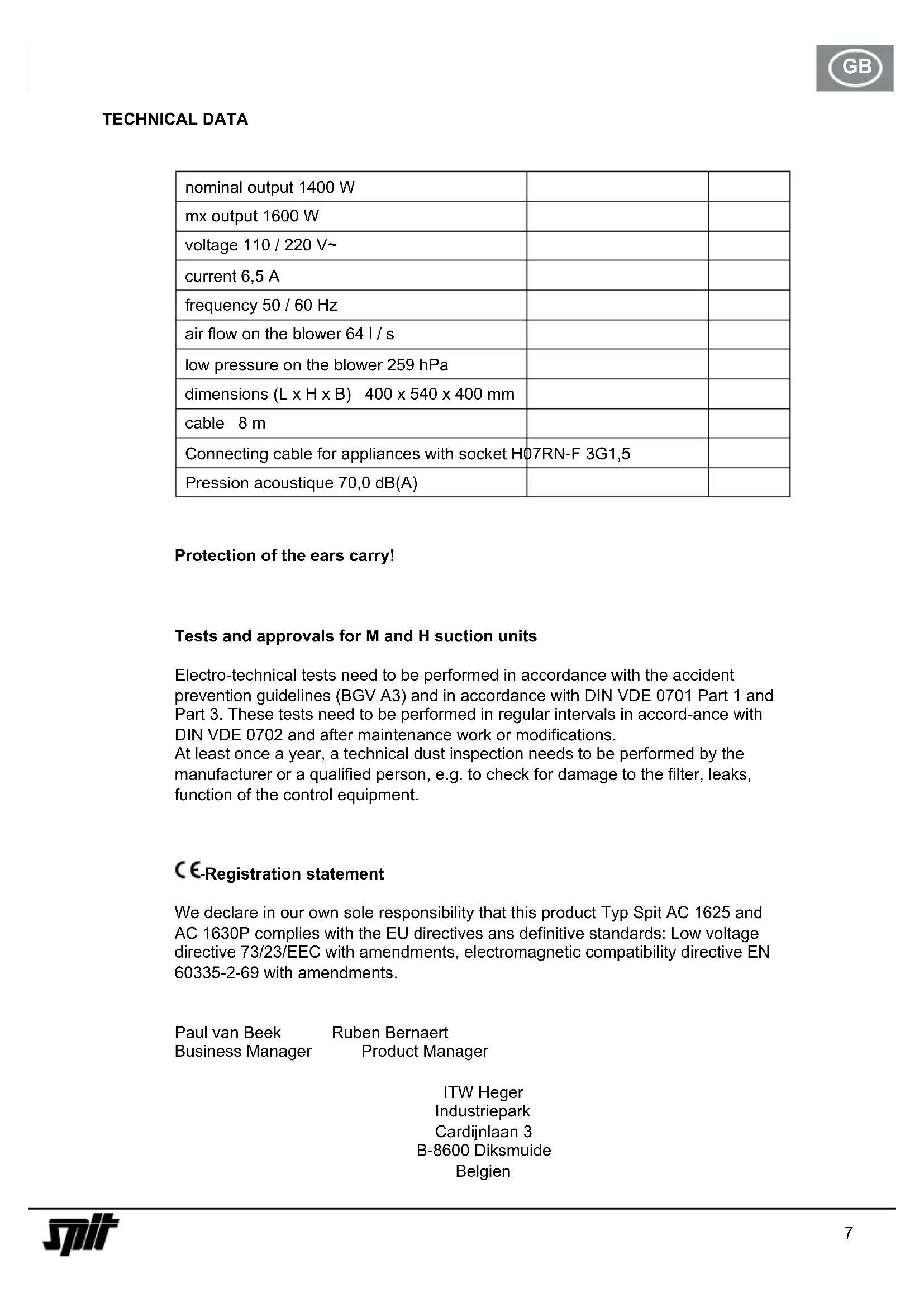 GB

TECHNICAL DATA

| nominal output 1400 W | | |
|---|---|---|
| mx output 1600 W | | |
| voltage 110 / 220 V~ | | |
| current 6,5 A | | |
| frequency 50 / 60 Hz | | |
| air flow on the blower 64 l / s | | |
| low pressure on the blower 259 hPa | | |
| dimensions (L x H x B) 400 x 540 x 400 mm | | |
| cable 8 m | | |
| Connecting cable for appliances with socket H07RN-F 3G1,5 | | |
| Pression acoustique 70,0 dB(A) | | |

Protection of the ears carry!

Tests and approvals for M and H suction units

Electro-technical tests need to be performed in accordance with the accident prevention guidelines (BGV A3) and in accordance with DIN VDE 0701 Part 1 and Part 3. These tests need to be performed in regular intervals in accord-ance with DIN VDE 0702 and after maintenance work or modifications.
At least once a year, a technical dust inspection needs to be performed by the manufacturer or a qualified person, e.g. to check for damage to the filter, leaks, function of the control equipment.

CE-Registration statement

We declare in our own sole responsibility that this product Typ Spit AC 1625 and AC 1630P complies with the EU directives ans definitive standards: Low voltage directive 73/23/EEC with amendments, electromagnetic compatibility directive EN 60335-2-69 with amendments.

Paul van Beek Ruben Bernaert
Business Manager Product Manager

ITW Heger
Industriepark
Cardijnlaan 3
B-8600 Diksmuide
Belgien

spit

7